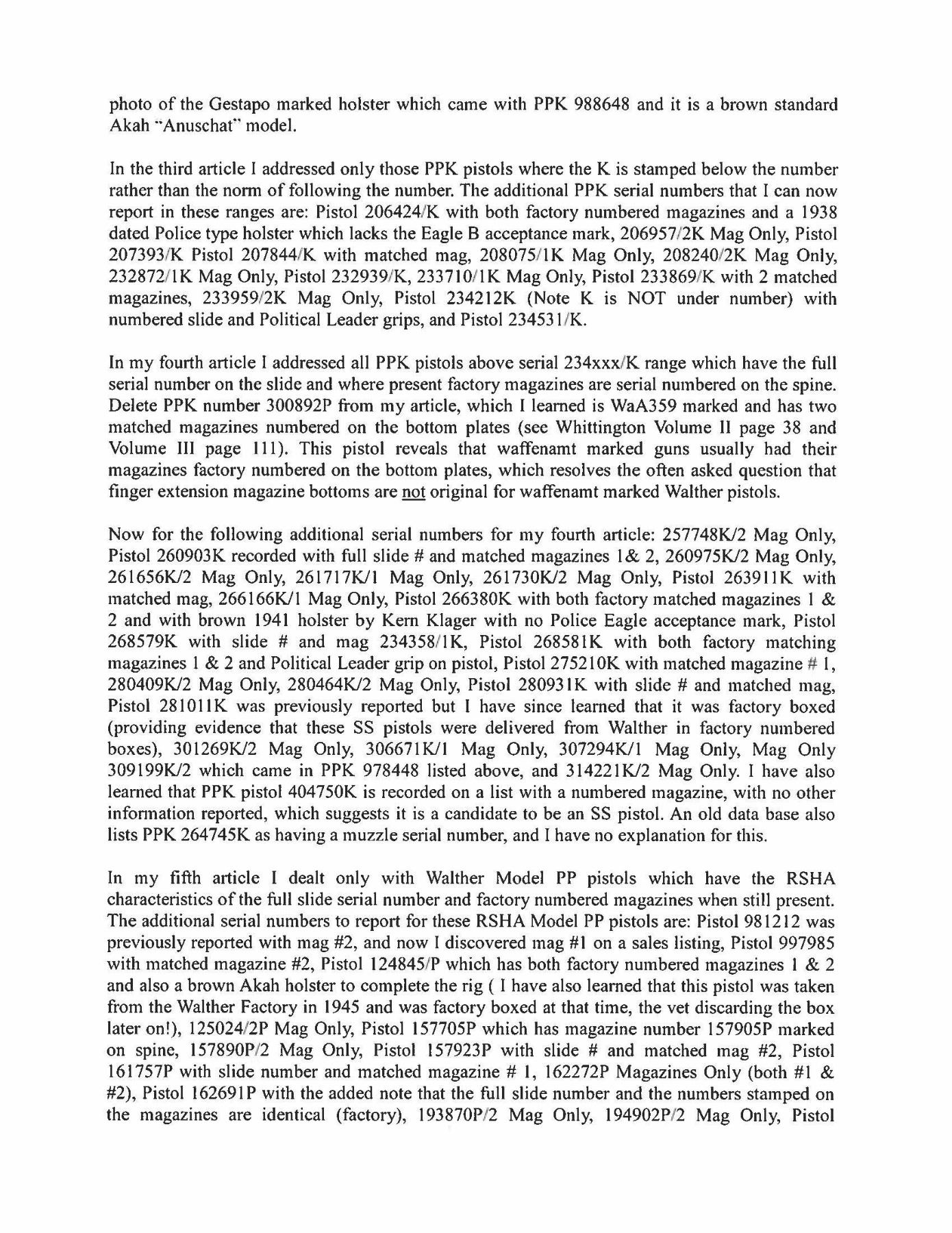 photo of the Gestapo marked holster which came with PPK 988648 and it is a brown standard Akah "Anuschat" model.

In the third article I addressed only those PPK pistols where the K is stamped below the number rather than the norm of following the number. The additional PPK serial numbers that I can now report in these ranges are: Pistol 206424/K with both factory numbered magazines and a 1938 dated Police type holster which lacks the Eagle B acceptance mark, 206957/2K Mag Only, Pistol 207393/K Pistol 207844/K with matched mag, 208075/1K Mag Only, 208240/2K Mag Only, 232872/1K Mag Only, Pistol 232939/K, 233710/1K Mag Only, Pistol 233869/K with 2 matched magazines, 233959/2K Mag Only, Pistol 234212K (Note K is NOT under number) with numbered slide and Political Leader grips, and Pistol 234531/K.

In my fourth article I addressed all PPK pistols above serial 234xxx/K range which have the full serial number on the slide and where present factory magazines are serial numbered on the spine. Delete PPK number 300892P from my article, which I learned is WaA359 marked and has two matched magazines numbered on the bottom plates (see Whittington Volume II page 38 and Volume III page 111). This pistol reveals that waffenamt marked guns usually had their magazines factory numbered on the bottom plates, which resolves the often asked question that finger extension magazine bottoms are not original for waffenamt marked Walther pistols.

Now for the following additional serial numbers for my fourth article: 257748K/2 Mag Only, Pistol 260903K recorded with full slide # and matched magazines 1& 2, 260975K/2 Mag Only, 261656K/2 Mag Only, 261717K/1 Mag Only, 261730K/2 Mag Only, Pistol 263911K with matched mag, 266166K/1 Mag Only, Pistol 266380K with both factory matched magazines 1 & 2 and with brown 1941 holster by Kern Klager with no Police Eagle acceptance mark, Pistol 268579K with slide # and mag 234358/1K, Pistol 268581K with both factory matching magazines 1 & 2 and Political Leader grip on pistol, Pistol 275210K with matched magazine # 1, 280409K/2 Mag Only, 280464K/2 Mag Only, Pistol 280931K with slide # and matched mag, Pistol 281011K was previously reported but I have since learned that it was factory boxed (providing evidence that these SS pistols were delivered from Walther in factory numbered boxes), 301269K/2 Mag Only, 306671K/1 Mag Only, 307294K/1 Mag Only, Mag Only 309199K/2 which came in PPK 978448 listed above, and 314221K/2 Mag Only. I have also learned that PPK pistol 404750K is recorded on a list with a numbered magazine, with no other information reported, which suggests it is a candidate to be an SS pistol. An old data base also lists PPK 264745K as having a muzzle serial number, and I have no explanation for this.

In my fifth article I dealt only with Walther Model PP pistols which have the RSHA characteristics of the full slide serial number and factory numbered magazines when still present. The additional serial numbers to report for these RSHA Model PP pistols are: Pistol 981212 was previously reported with mag #2, and now I discovered mag #1 on a sales listing, Pistol 997985 with matched magazine #2, Pistol 124845/P which has both factory numbered magazines 1 & 2 and also a brown Akah holster to complete the rig ( I have also learned that this pistol was taken from the Walther Factory in 1945 and was factory boxed at that time, the vet discarding the box later on!), 125024/2P Mag Only, Pistol 157705P which has magazine number 157905P marked on spine, 157890P/2 Mag Only, Pistol 157923P with slide # and matched mag #2, Pistol 161757P with slide number and matched magazine # 1, 162272P Magazines Only (both #1 & #2), Pistol 162691P with the added note that the full slide number and the numbers stamped on the magazines are identical (factory), 193870P/2 Mag Only, 194902P/2 Mag Only, Pistol